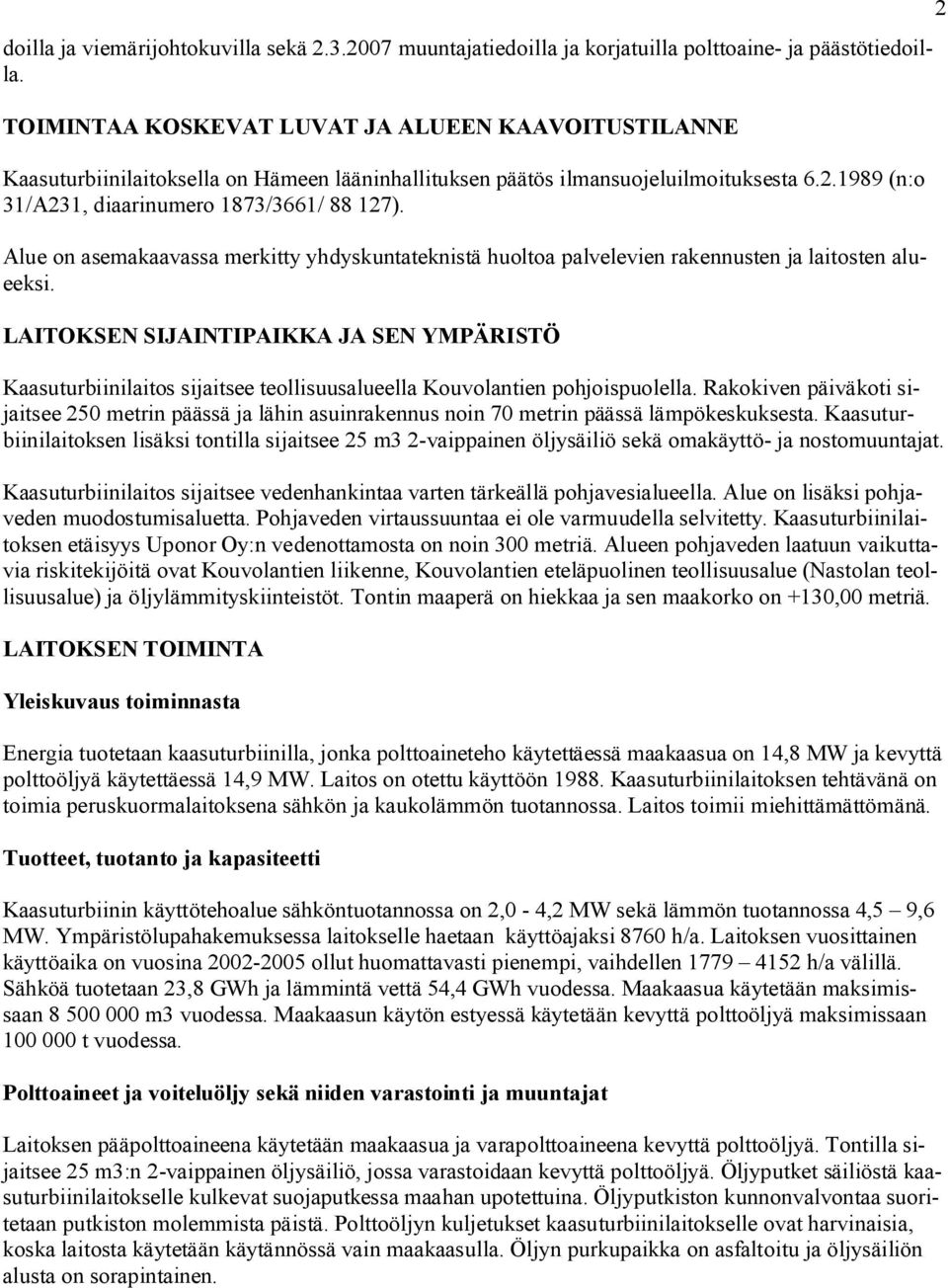 2

doilla ja viemärijohtokuvilla sekä 2.3.2007 muuntajatiedoilla ja korjatuilla polttoaine- ja päästötiedoilla.

TOIMINTAA KOSKEVAT LUVAT JA ALUEEN KAAVOITUSTILANNE

Kaasuturbiinilaitoksella on Hämeen lääninhallituksen päätös ilmansuojeluilmoituksesta 6.2.1989 (n:o 31/A231, diaarinumero 1873/3661/ 88 127).

Alue on asemakaavassa merkitty yhdyskuntateknistä huoltoa palvelevien rakennusten ja laitosten alueeksi.

LAITOKSEN SIJAINTIPAIKKA JA SEN YMPÄRISTÖ

Kaasuturbiinilaitos sijaitsee teollisuusalueella Kouvolantien pohjoispuolella. Rakokiven päiväkoti sijaitsee 250 metrin päässä ja lähin asuinrakennus noin 70 metrin päässä lämpökeskuksesta. Kaasuturbiinilaitoksen lisäksi tontilla sijaitsee 25 m3 2-vaippainen öljysäiliö sekä omakäyttö- ja nostomuuntajat.

Kaasuturbiinilaitos sijaitsee vedenhankintaa varten tärkeällä pohjavesialueella. Alue on lisäksi pohjaveden muodostumisaluetta. Pohjaveden virtaussuuntaa ei ole varmuudella selvitetty. Kaasuturbiinilaitoksen etäisyys Uponor Oy:n vedenottamosta on noin 300 metriä. Alueen pohjaveden laatuun vaikuttavia riskitekijöitä ovat Kouvolantien liikenne, Kouvolantien eteläpuolinen teollisuusalue (Nastolan teollisuusalue) ja öljylämmityskiinteistöt. Tontin maaperä on hiekkaa ja sen maakorko on +130,00 metriä.

LAITOKSEN TOIMINTA

Yleiskuvaus toiminnasta

Energia tuotetaan kaasuturbiinilla, jonka polttoaineteho käytettäessä maakaasua on 14,8 MW ja kevyttä polttoöljyä käytettäessä 14,9 MW. Laitos on otettu käyttöön 1988. Kaasuturbiinilaitoksen tehtävänä on toimia peruskuormalaitoksena sähkön ja kaukolämmön tuotannossa. Laitos toimii miehittämättömänä.

Tuotteet, tuotanto ja kapasiteetti

Kaasuturbiinin käyttötehoalue sähköntuotannossa on 2,0 - 4,2 MW sekä lämmön tuotannossa 4,5 – 9,6 MW. Ympäristölupahakemuksessa laitokselle haetaan käyttöajaksi 8760 h/a. Laitoksen vuosittainen käyttöaika on vuosina 2002-2005 ollut huomattavasti pienempi, vaihdellen 1779 – 4152 h/a välillä. Sähköä tuotetaan 23,8 GWh ja lämmintä vettä 54,4 GWh vuodessa. Maakaasua käytetään maksimissaan 8 500 000 m3 vuodessa. Maakaasun käytön estyessä käytetään kevyttä polttoöljyä maksimissaan 100 000 t vuodessa.

Polttoaineet ja voiteluöljy sekä niiden varastointi ja muuntajat

Laitoksen pääpolttoaineena käytetään maakaasua ja varapolttoaineena kevyttä polttoöljyä. Tontilla sijaitsee 25 m3:n 2-vaippainen öljysäiliö, jossa varastoidaan kevyttä polttoöljyä. Öljyputket säiliöstä kaasuturbiinilaitokselle kulkevat suojaputkessa maahan upotettuina. Öljyputkiston kunnonvalvontaa suoritetaan putkiston molemmista päistä. Polttoöljyn kuljetukset kaasuturbiinilaitokselle ovat harvinaisia, koska laitosta käytetään käytännössä vain maakaasulla. Öljyn purkupaikka on asfaltoitu ja öljysäiliön alusta on sorapintainen.